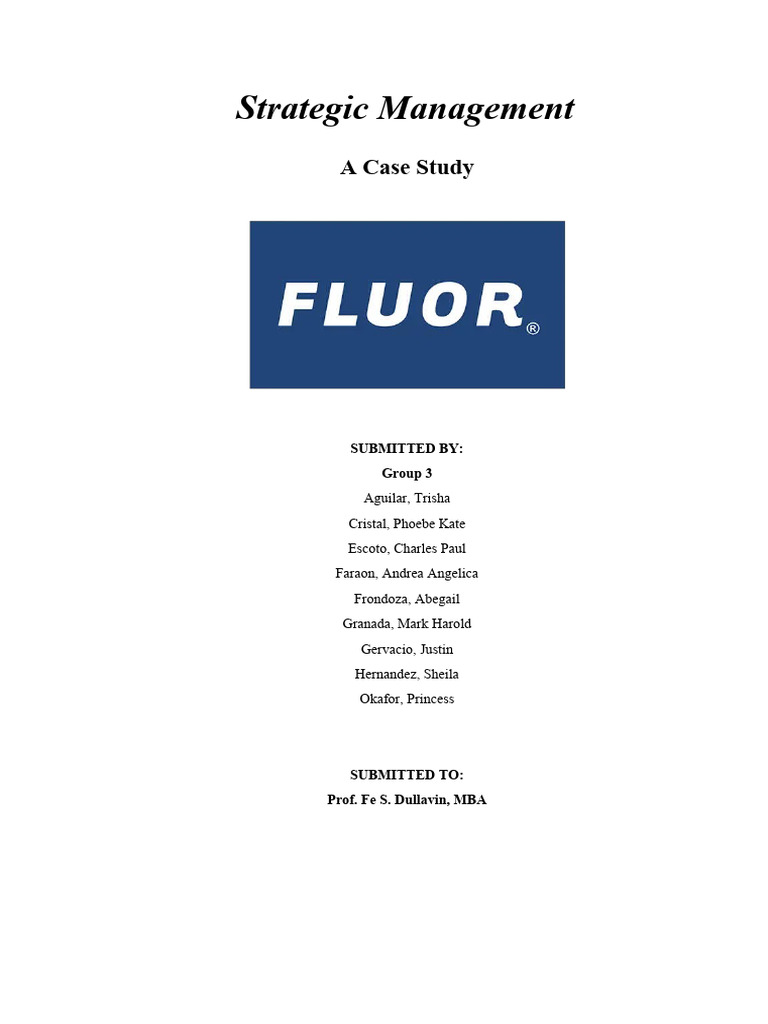 Strategic Management

A Case Study

FLUOR®

SUBMITTED BY:
Group 3
Aguilar, Trisha
Cristal, Phoebe Kate
Escoto, Charles Paul
Faraon, Andrea Angelica
Frondoza, Abegail
Granada, Mark Harold
Gervacio, Justin
Hernandez, Sheila
Okafor, Princess

SUBMITTED TO:
Prof. Fe S. Dullavin, MBA